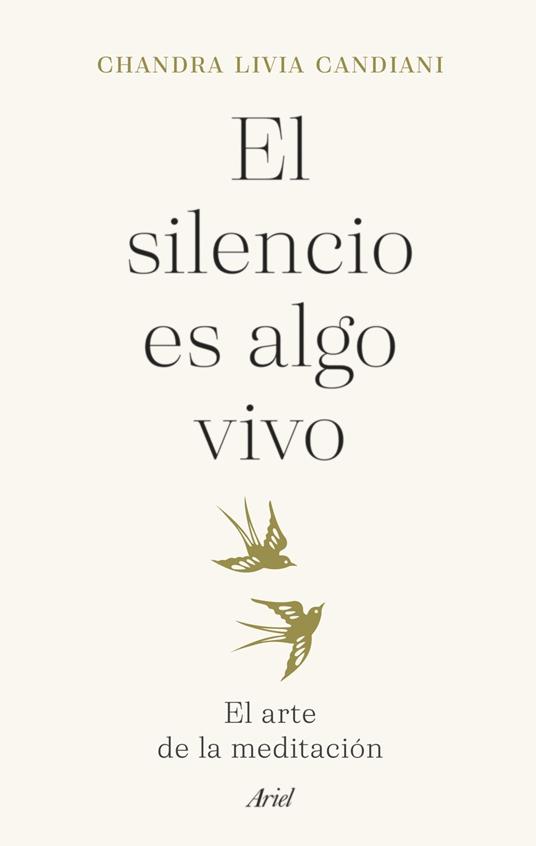 CHANDRA LIVIA CANDIANI

El silencio es algo vivo

El arte de la meditación

Ariel